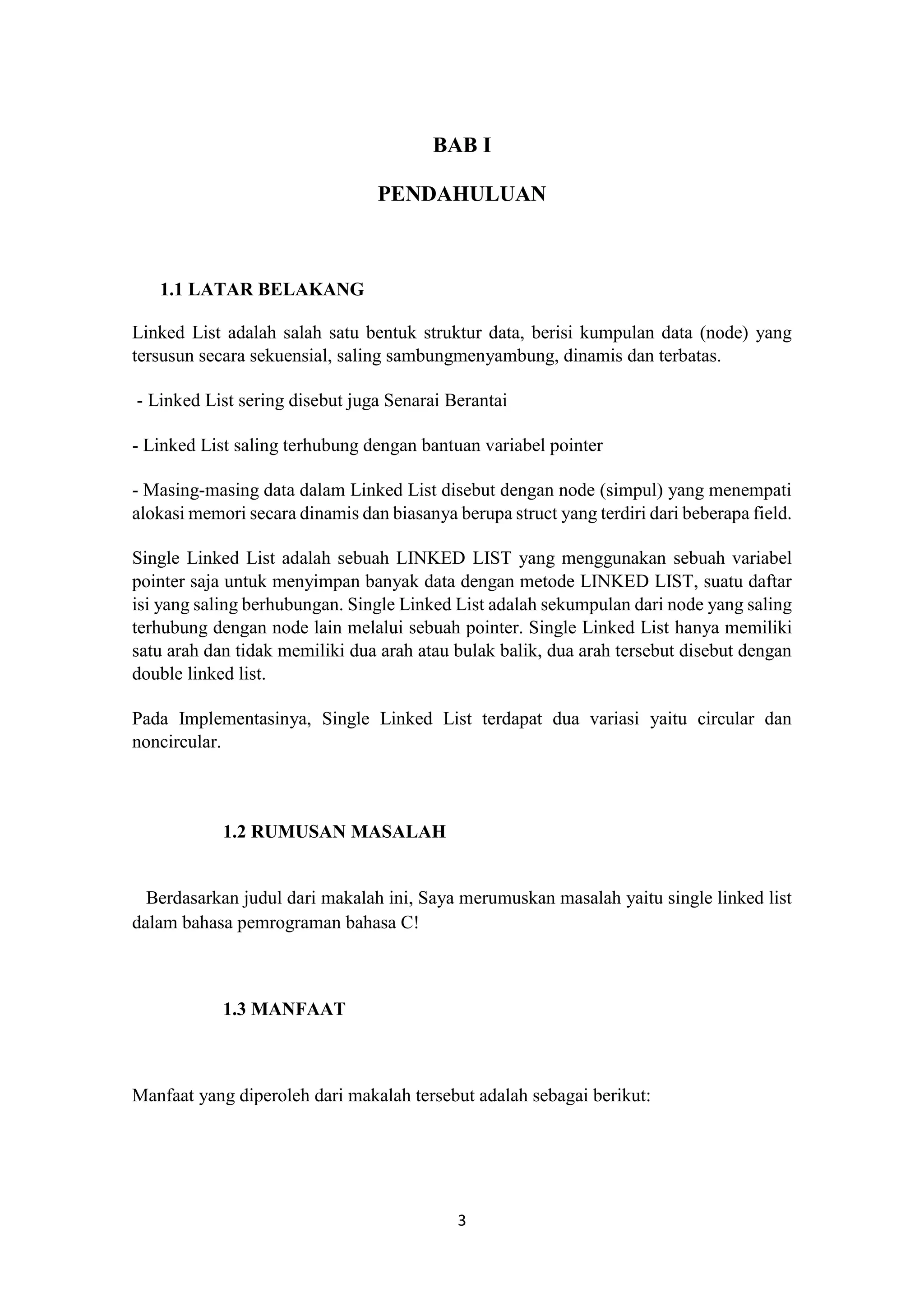 BAB I

PENDAHULUAN

1.1 LATAR BELAKANG

Linked List adalah salah satu bentuk struktur data, berisi kumpulan data (node) yang tersusun secara sekuensial, saling sambungmenyambung, dinamis dan terbatas.

- Linked List sering disebut juga Senarai Berantai

- Linked List saling terhubung dengan bantuan variabel pointer

- Masing-masing data dalam Linked List disebut dengan node (simpul) yang menempati alokasi memori secara dinamis dan biasanya berupa struct yang terdiri dari beberapa field.

Single Linked List adalah sebuah LINKED LIST yang menggunakan sebuah variabel pointer saja untuk menyimpan banyak data dengan metode LINKED LIST, suatu daftar isi yang saling berhubungan. Single Linked List adalah sekumpulan dari node yang saling terhubung dengan node lain melalui sebuah pointer. Single Linked List hanya memiliki satu arah dan tidak memiliki dua arah atau bulak balik, dua arah tersebut disebut dengan double linked list.

Pada Implementasinya, Single Linked List terdapat dua variasi yaitu circular dan noncircular.

1.2 RUMUSAN MASALAH

Berdasarkan judul dari makalah ini, Saya merumuskan masalah yaitu single linked list dalam bahasa pemrograman bahasa C!

1.3 MANFAAT

Manfaat yang diperoleh dari makalah tersebut adalah sebagai berikut:

3